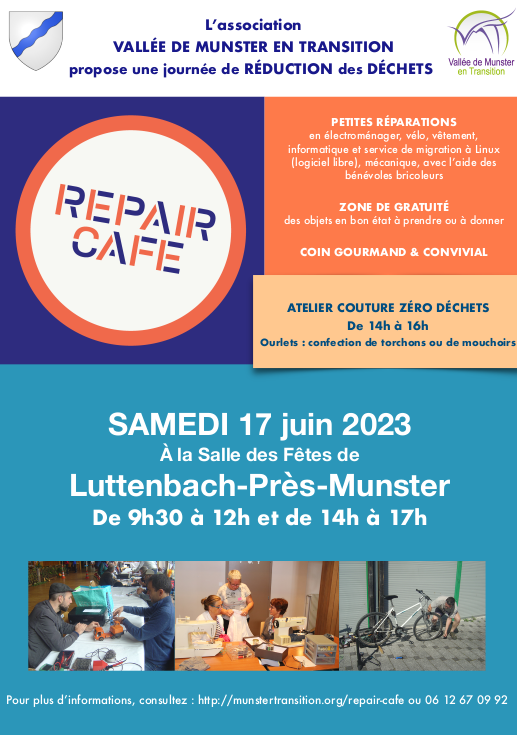 L'association
VALLÉE DE MUNSTER EN TRANSITION
propose une journée de RÉDUCTION des DÉCHETS

Vallée de Munster en Transition

REPAIR CAFE

PETITES RÉPARATIONS
en électroménager, vélo, vêtement, informatique et service de migration à Linux (logiciel libre), mécanique, avec l'aide des bénévoles bricoleurs

ZONE DE GRATUITÉ
des objets en bon état à prendre ou à donner

COIN GOURMAND & CONVIVIAL

ATELIER COUTURE ZÉRO DÉCHETS
De 14h à 16h
Ourlets : confection de torchons ou de mouchoirs

SAMEDI 17 juin 2023
À la Salle des Fêtes de
Luttenbach-Près-Munster
De 9h30 à 12h et de 14h à 17h

Pour plus d'informations, consultez : http://munstertransition.org/repair-cafe ou 06 12 67 09 92